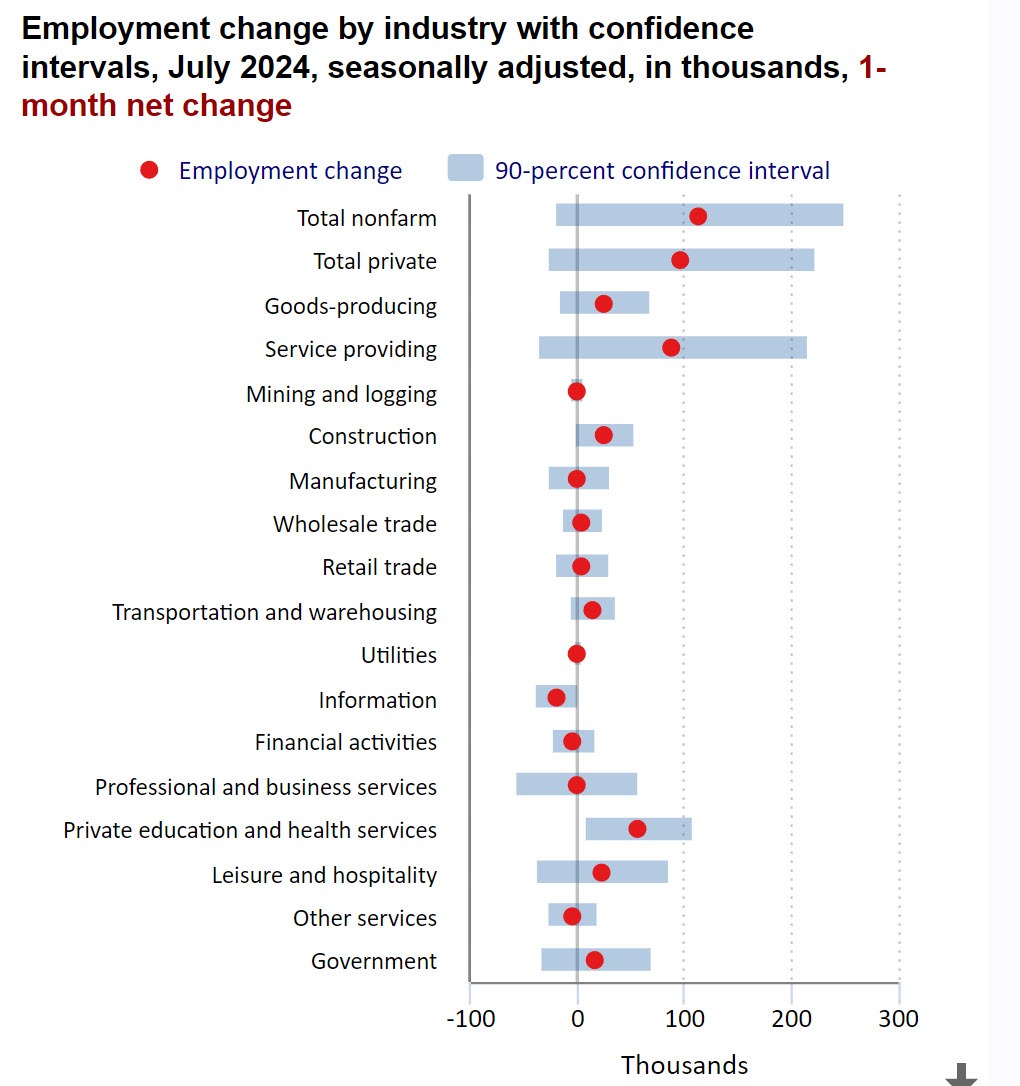 Employment change by industry with confidence intervals, July 2024, seasonally adjusted, in thousands, 1-month net change

Employment change
90-percent confidence interval

Total nonfarm
Total private
Goods-producing
Service providing
Mining and logging
Construction
Manufacturing
Wholesale trade
Retail trade
Transportation and warehousing
Utilities
Information
Financial activities
Professional and business services
Private education and health services
Leisure and hospitality
Other services
Government

-100
0
100
200
300

Thousands